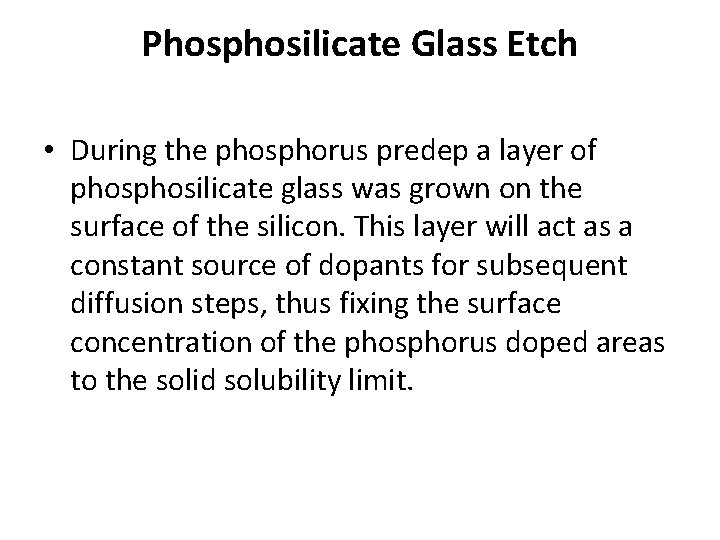 Phosphosilicate Glass Etch

• During the phosphorus predep a layer of phosphosilicate glass was grown on the surface of the silicon. This layer will act as a constant source of dopants for subsequent diffusion steps, thus fixing the surface concentration of the phosphorus doped areas to the solid solubility limit.